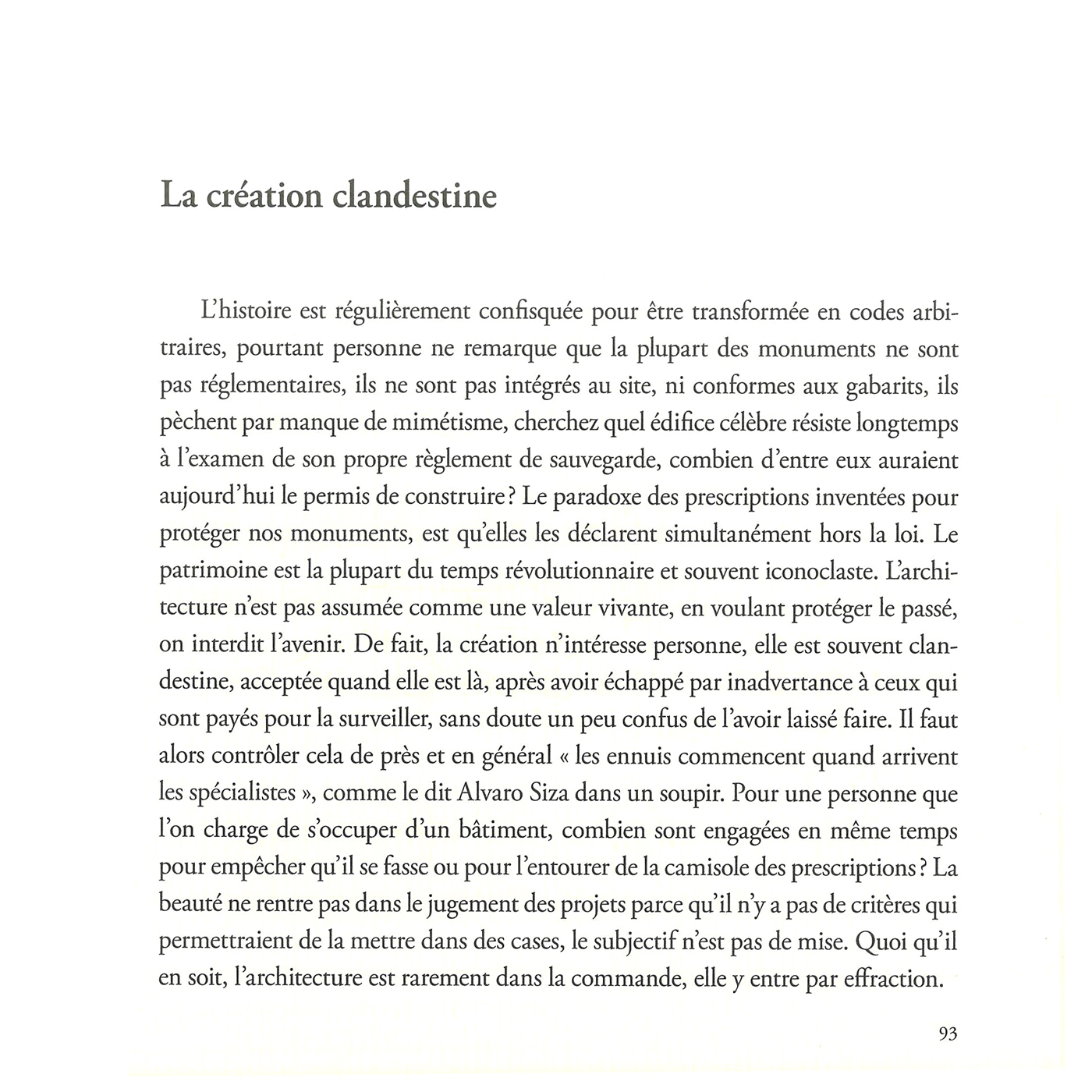 La création clandestine

L'histoire est régulièrement confisquée pour être transformée en codes arbitraires, pourtant personne ne remarque que la plupart des monuments ne sont pas réglementaires, ils ne sont pas intégrés au site, ni conformes aux gabarits, ils pèchent par manque de mimétisme, cherchez quel édifice célèbre résiste longtemps à l'examen de son propre règlement de sauvegarde, combien d'entre eux auraient aujourd'hui le permis de construire ? Le paradoxe des prescriptions inventées pour protéger nos monuments, est qu'elles les déclarent simultanément hors la loi. Le patrimoine est la plupart du temps révolutionnaire et souvent iconoclaste. L'architecture n'est pas assumée comme une valeur vivante, en voulant protéger le passé, on interdit l'avenir. De fait, la création n'intéresse personne, elle est souvent clandestine, acceptée quand elle est là, après avoir échappé par inadvertance à ceux qui sont payés pour la surveiller, sans doute un peu confus de l'avoir laissé faire. Il faut alors contrôler cela de près et en général « les ennuis commencent quand arrivent les spécialistes », comme le dit Alvaro Siza dans un soupir. Pour une personne que l'on charge de s'occuper d'un bâtiment, combien sont engagées en même temps pour empêcher qu'il se fasse ou pour l'entourer de la camisole des prescriptions ? La beauté ne rentre pas dans le jugement des projets parce qu'il n'y a pas de critères qui permettraient de la mettre dans des cases, le subjectif n'est pas de mise. Quoi qu'il en soit, l'architecture est rarement dans la commande, elle y entre par effraction.

93